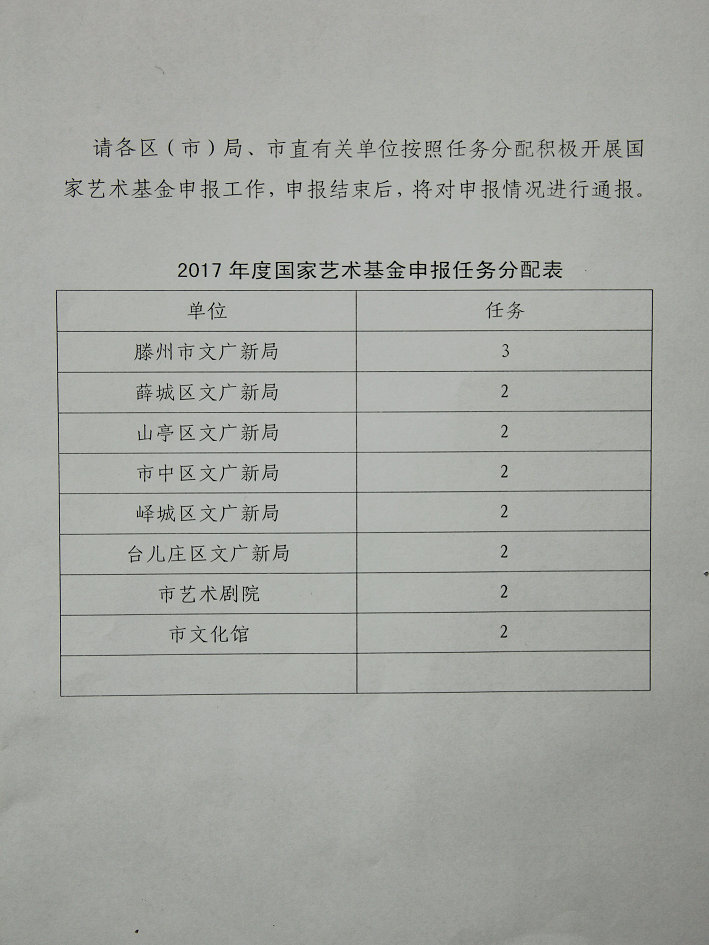 请各区（市）局、市直有关单位按照任务分配积极开展国家艺术基金申报工作，申报结束后，将对申报情况进行通报。

2017 年度国家艺术基金申报任务分配表

| 单位 | 任务 |
|---|---|
| 滕州市文广新局 | 3 |
| 薛城区文广新局 | 2 |
| 山亭区文广新局 | 2 |
| 市中区文广新局 | 2 |
| 峄城区文广新局 | 2 |
| 台儿庄区文广新局 | 2 |
| 市艺术剧院 | 2 |
| 市文化馆 | 2 |
| | |